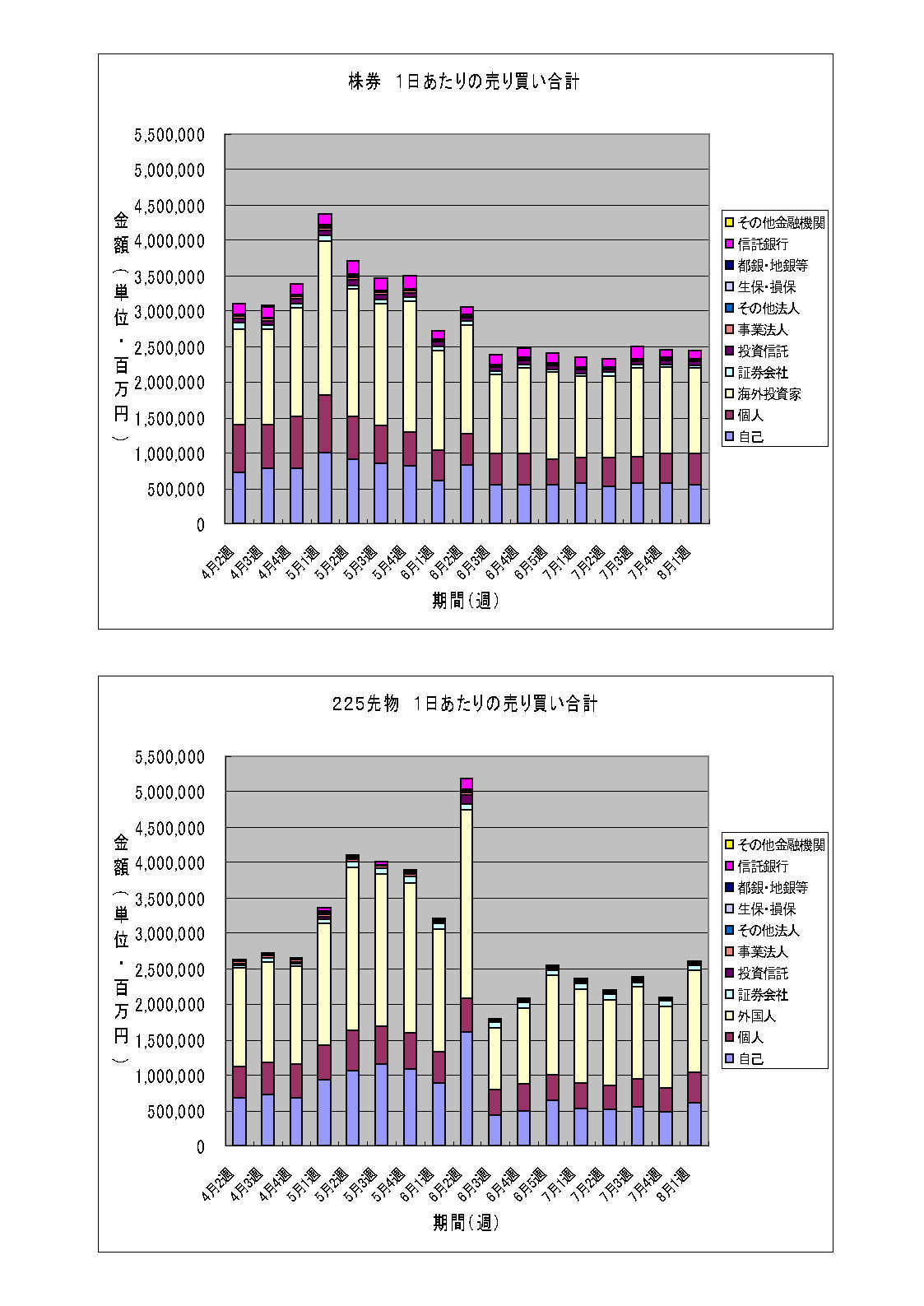 株券 1日あたりの売り買い合計

金額（単位・百万円）

5,500,000
5,000,000
4,500,000
4,000,000
3,500,000
3,000,000
2,500,000
2,000,000
1,500,000
1,000,000
500,000
0

4月2週
4月3週
4月4週
5月1週
5月2週
5月3週
5月4週
6月1週
6月2週
6月3週
6月4週
6月5週
7月1週
7月2週
7月3週
7月4週
8月1週

期間（週）

その他金融機関
信託銀行
都銀・地銀等
生保・損保
その他法人
事業法人
投資信託
証券会社
海外投資家
個人
自己

225先物 1日あたりの売り買い合計

金額（単位・百万円）

5,500,000
5,000,000
4,500,000
4,000,000
3,500,000
3,000,000
2,500,000
2,000,000
1,500,000
1,000,000
500,000
0

4月2週
4月3週
4月4週
5月1週
5月2週
5月3週
5月4週
6月1週
6月2週
6月3週
6月4週
6月5週
7月1週
7月2週
7月3週
7月4週
8月1週

期間（週）

その他金融機関
信託銀行
都銀・地銀等
生保・損保
その他法人
事業法人
投資信託
証券会社
外国人
個人
自己